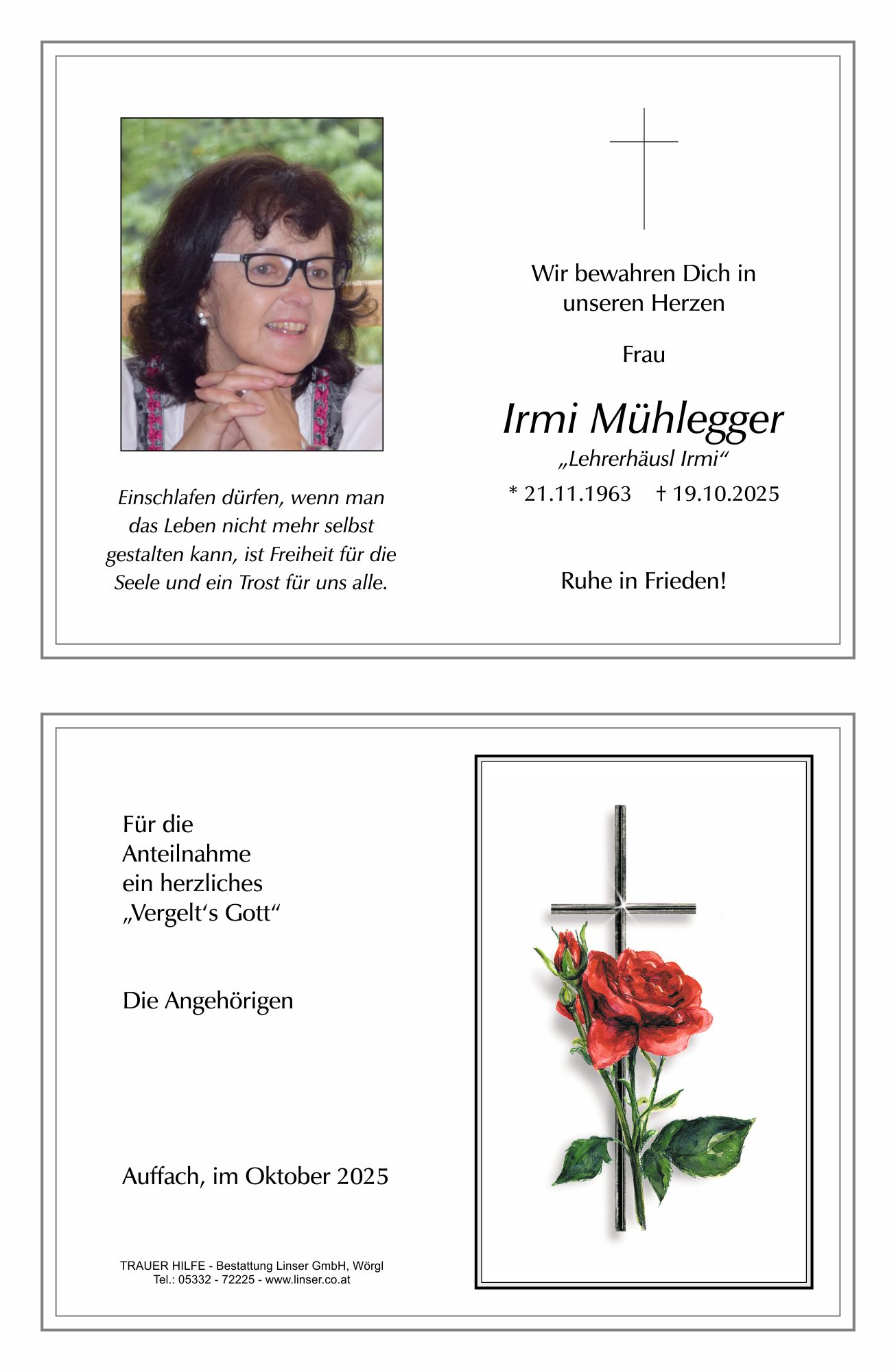 Einschlafen dürfen, wenn man das Leben nicht mehr selbst gestalten kann, ist Freiheit für die Seele und ein Trost für uns alle.

Wir bewahren Dich in unseren Herzen

Frau

Irmi Mühlegger

„Lehrerhäusl Irmi“

* 21.11.1963 † 19.10.2025

Ruhe in Frieden!

Für die Anteilnahme ein herzliches „Vergelt‘s Gott“

Die Angehörigen

Auffach, im Oktober 2025

TRAUER HILFE - Bestattung Linser GmbH, Wörgl
Tel.: 05332 - 72225 - www.linser.co.at